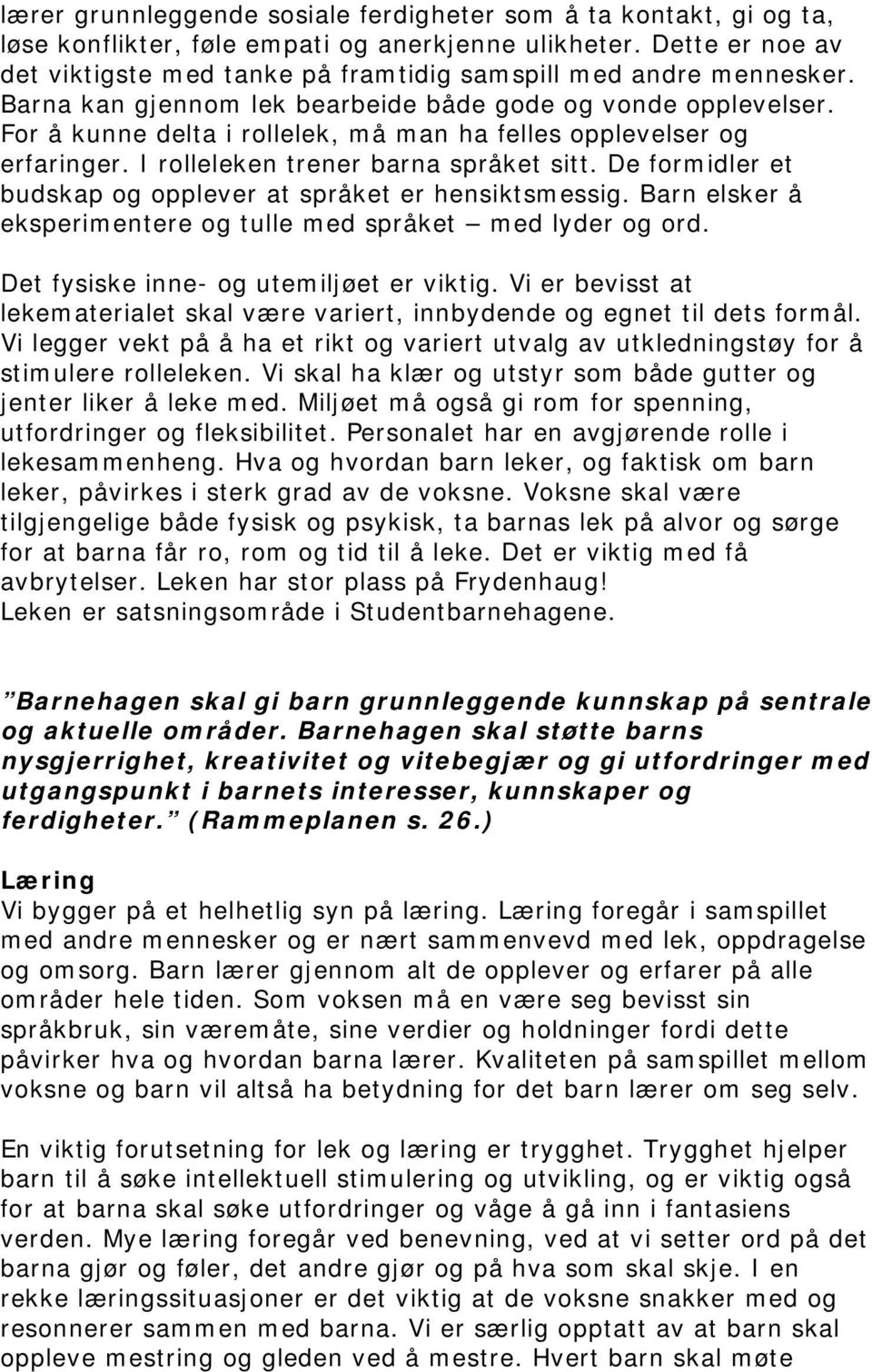 lærer grunnleggende sosiale ferdigheter som å ta kontakt, gi og ta, løse konflikter, føle empati og anerkjenne ulikheter. Dette er noe av det viktigste med tanke på framtidig samspill med andre mennesker. Barna kan gjennom lek bearbeide både gode og vonde opplevelser. For å kunne delta i rollelek, må man ha felles opplevelser og erfaringer. I rolleleken trener barna språket sitt. De formidler et budskap og opplever at språket er hensiktsmessig. Barn elsker å eksperimentere og tulle med språket – med lyder og ord.

Det fysiske inne- og utemiljøet er viktig. Vi er bevisst at lekematerialet skal være variert, innbydende og egnet til dets formål. Vi legger vekt på å ha et rikt og variert utvalg av utkledningstøy for å stimulere rolleleken. Vi skal ha klær og utstyr som både gutter og jenter liker å leke med. Miljøet må også gi rom for spenning, utfordringer og fleksibilitet. Personalet har en avgjørende rolle i lekesammenheng. Hva og hvordan barn leker, og faktisk om barn leker, påvirkes i sterk grad av de voksne. Voksne skal være tilgjengelige både fysisk og psykisk, ta barnas lek på alvor og sørge for at barna får ro, rom og tid til å leke. Det er viktig med få avbrytelser. Leken har stor plass på Frydenhaug!
Leken er satsningsområde i Studentbarnehagene.

”Barnehagen skal gi barn grunnleggende kunnskap på sentrale og aktuelle områder. Barnehagen skal støtte barns nysgjerrighet, kreativitet og vitebegjær og gi utfordringer med utgangspunkt i barnets interesser, kunnskaper og ferdigheter.” (Rammeplanen s. 26.)

Læring
Vi bygger på et helhetlig syn på læring. Læring foregår i samspillet med andre mennesker og er nært sammenvevd med lek, oppdragelse og omsorg. Barn lærer gjennom alt de opplever og erfarer på alle områder hele tiden. Som voksen må en være seg bevisst sin språkbruk, sin væremåte, sine verdier og holdninger fordi dette påvirker hva og hvordan barna lærer. Kvaliteten på samspillet mellom voksne og barn vil altså ha betydning for det barn lærer om seg selv.

En viktig forutsetning for lek og læring er trygghet. Trygghet hjelper barn til å søke intellektuell stimulering og utvikling, og er viktig også for at barna skal søke utfordringer og våge å gå inn i fantasiens verden. Mye læring foregår ved benevning, ved at vi setter ord på det barna gjør og føler, det andre gjør og på hva som skal skje. I en rekke læringssituasjoner er det viktig at de voksne snakker med og resonnerer sammen med barna. Vi er særlig opptatt av at barn skal oppleve mestring og gleden ved å mestre. Hvert barn skal møte